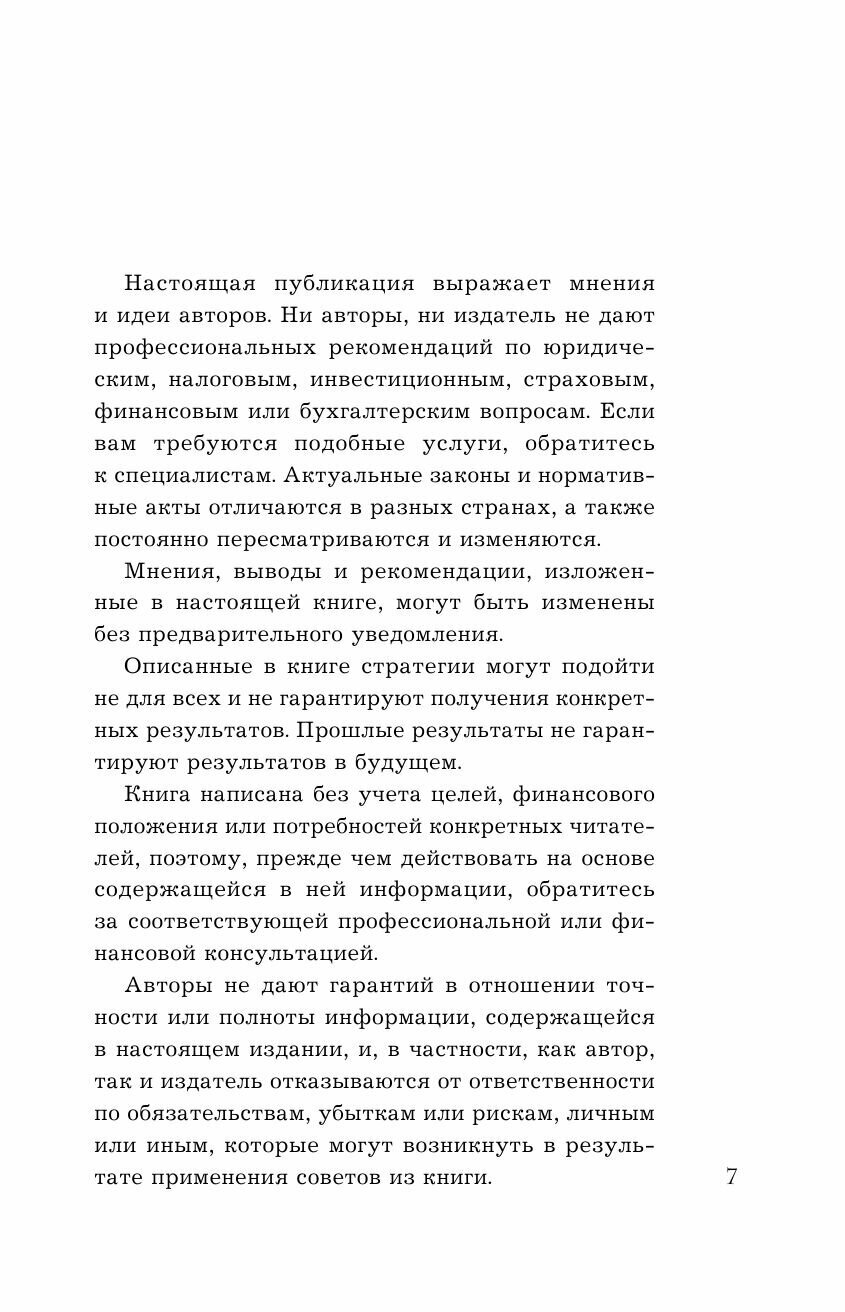 Настоящая публикация выражает мнения и идеи авторов. Ни авторы, ни издатель не дают профессиональных рекомендаций по юридическим, налоговым, инвестиционным, страховым, финансовым или бухгалтерским вопросам. Если вам требуются подобные услуги, обратитесь к специалистам. Актуальные законы и нормативные акты отличаются в разных странах, а также постоянно пересматриваются и изменяются.

Мнения, выводы и рекомендации, изложенные в настоящей книге, могут быть изменены без предварительного уведомления.

Описанные в книге стратегии могут подойти не для всех и не гарантируют получения конкретных результатов. Прошлые результаты не гарантируют результатов в будущем.

Книга написана без учета целей, финансового положения или потребностей конкретных читателей, поэтому, прежде чем действовать на основе содержащейся в ней информации, обратитесь за соответствующей профессиональной или финансовой консультацией.

Авторы не дают гарантий в отношении точности или полноты информации, содержащейся в настоящем издании, и, в частности, как автор, так и издатель отказываются от ответственности по обязательствам, убыткам или рискам, личным или иным, которые могут возникнуть в результате применения советов из книги.

7